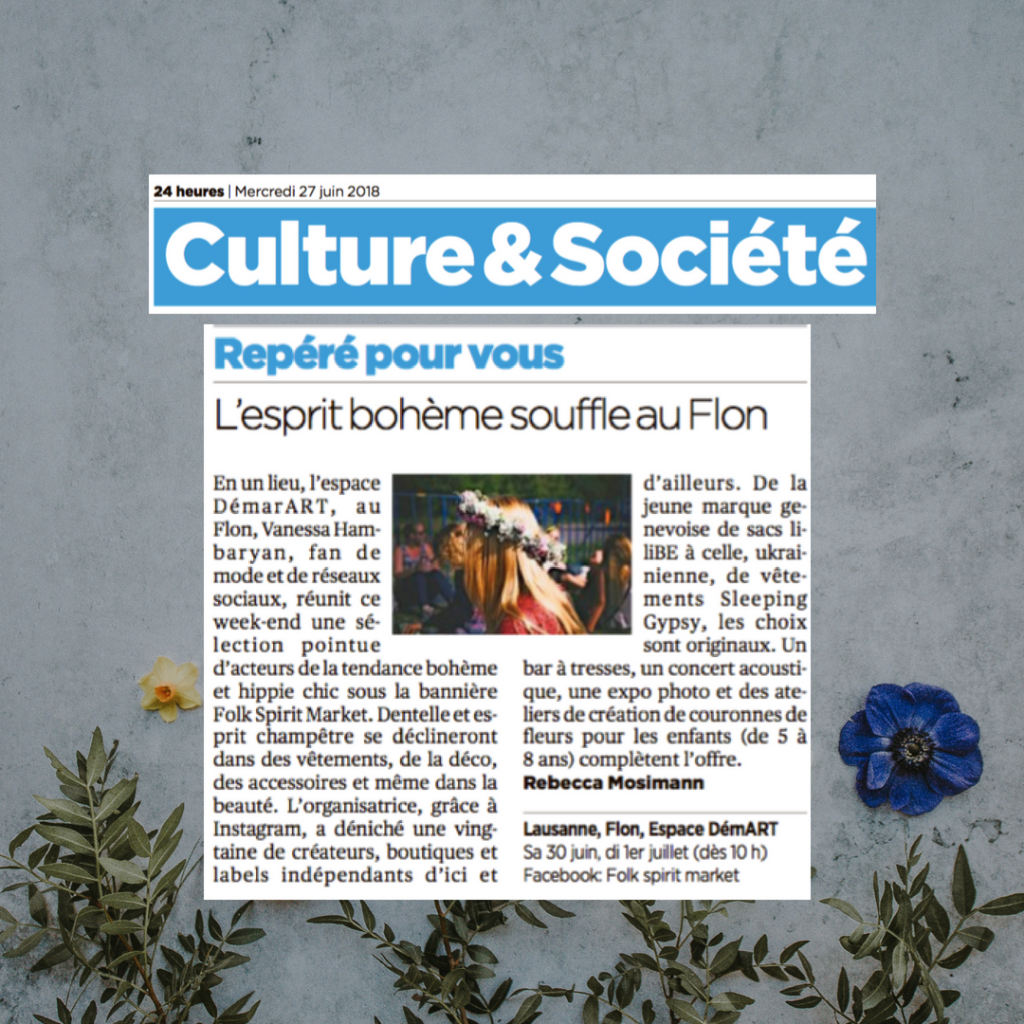 24 heures | Mercredi 27 juin 2018

Culture & Société

Repéré pour vous

L'esprit bohème souffle au Flon

En un lieu, l'espace DémarART, au Flon, Vanessa Hambaryan, fan de mode et de réseaux sociaux, réunit ce week-end une sélection pointue d'acteurs de la tendance bohème et hippie chic sous la bannière Folk Spirit Market. Dentelle et esprit champêtre se déclineront dans des vêtements, de la déco, des accessoires et même dans la beauté. L'organisatrice, grâce à Instagram, a déniché une vingtaine de créateurs, boutiques et labels indépendants d'ici et d'ailleurs. De la jeune marque genevoise de sacs liliBE à celle, ukrainienne, de vêtements Sleeping Gypsy, les choix sont originaux. Un bar à tresses, un concert acoustique, une expo photo et des ateliers de création de couronnes de fleurs pour les enfants (de 5 à 8 ans) complètent l'offre.
Rebecca Mosimann

Lausanne, Flon, Espace DémART
Sa 30 juin, di 1er juillet (dès 10 h)
Facebook: Folk spirit market